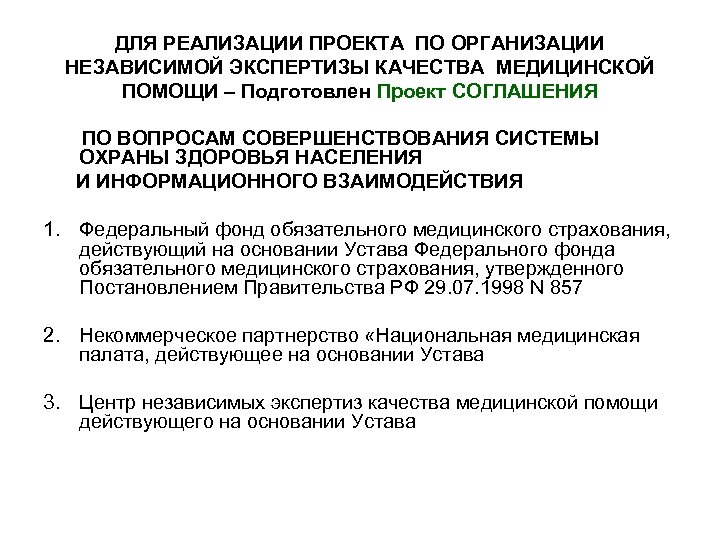 ДЛЯ РЕАЛИЗАЦИИ ПРОЕКТА ПО ОРГАНИЗАЦИИ НЕЗАВИСИМОЙ ЭКСПЕРТИЗЫ КАЧЕСТВА МЕДИЦИНСКОЙ ПОМОЩИ – Подготовлен Проект СОГЛАШЕНИЯ

ПО ВОПРОСАМ СОВЕРШЕНСТВОВАНИЯ СИСТЕМЫ ОХРАНЫ ЗДОРОВЬЯ НАСЕЛЕНИЯ
И ИНФОРМАЦИОННОГО ВЗАИМОДЕЙСТВИЯ

1. Федеральный фонд обязательного медицинского страхования, действующий на основании Устава Федерального фонда обязательного медицинского страхования, утвержденного Постановлением Правительства РФ 29.07.1998 N 857

2. Некоммерческое партнерство «Национальная медицинская палата, действующее на основании Устава

3. Центр независимых экспертиз качества медицинской помощи действующего на основании Устава